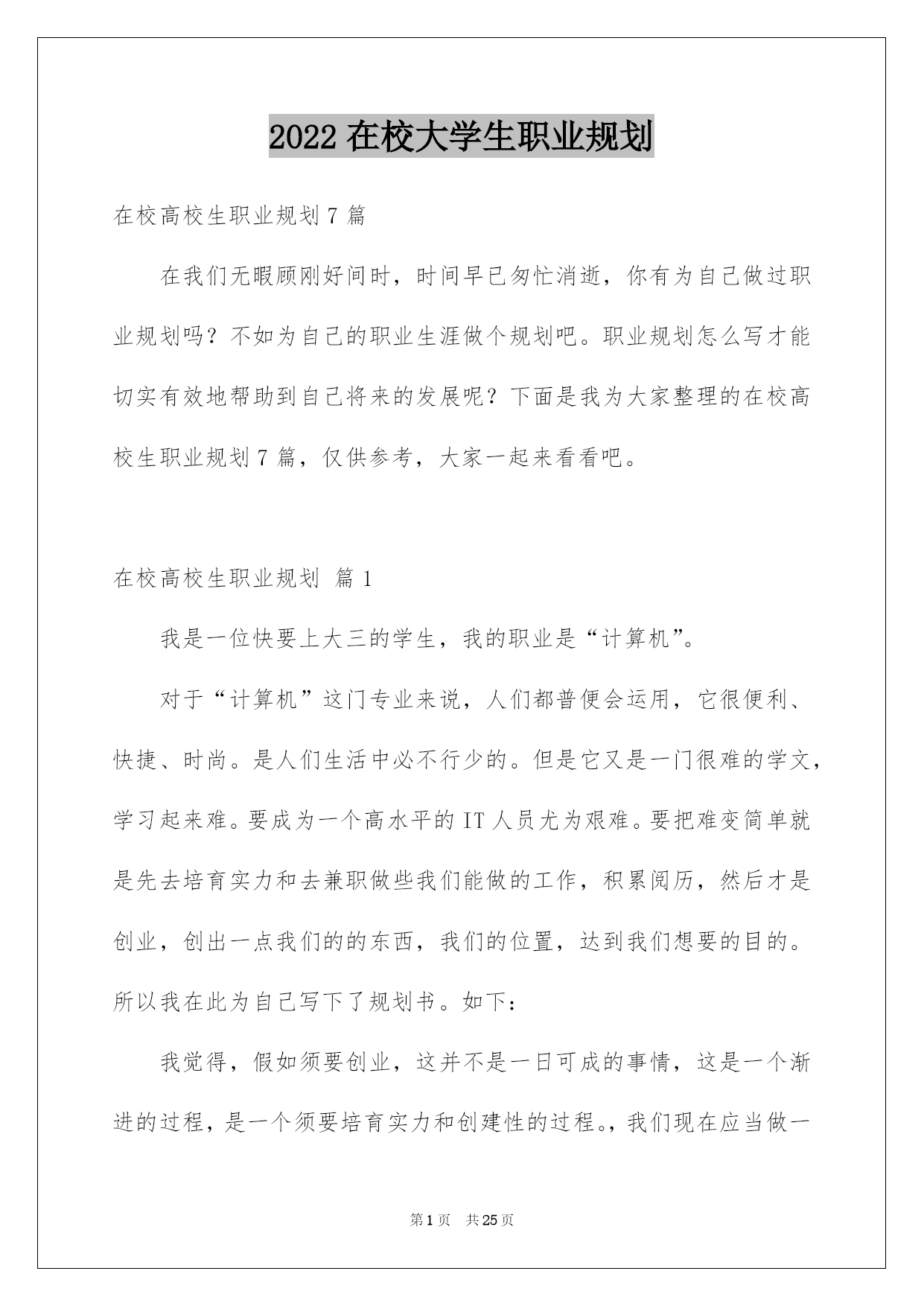 2022 在校大学生职业规划

在校高校生职业规划 7 篇

在我们无暇顾刚好间时，时间早已匆忙消逝，你有为自己做过职业规划吗？不如为自己的职业生涯做个规划吧。职业规划怎么写才能切实有效地帮助到自己将来的发展呢？下面是我为大家整理的在校高校生职业规划 7 篇，仅供参考，大家一起来看看吧。

在校高校生职业规划 篇 1

我是一位快要上大三的学生，我的职业是“计算机”。

对于“计算机”这门专业来说，人们都普便会运用，它很便利、快捷、时尚。是人们生活中必不行少的。但是它又是一门很难的学文，学习起来难。要成为一个高水平的 IT 人员尤为艰难。要把难变简单就是先去培育实力和去兼职做些我们能做的工作，积累阅历，然后才是创业，创出一点我们的的东西，我们的位置，达到我们想要的目的。所以我在此为自己写下了规划书。如下：

我觉得，假如须要创业，这并不是一日可成的事情，这是一个渐进的过程，是一个须要培育实力和创建性的过程。，我们现在应当做一

第 1 页 共 25 页